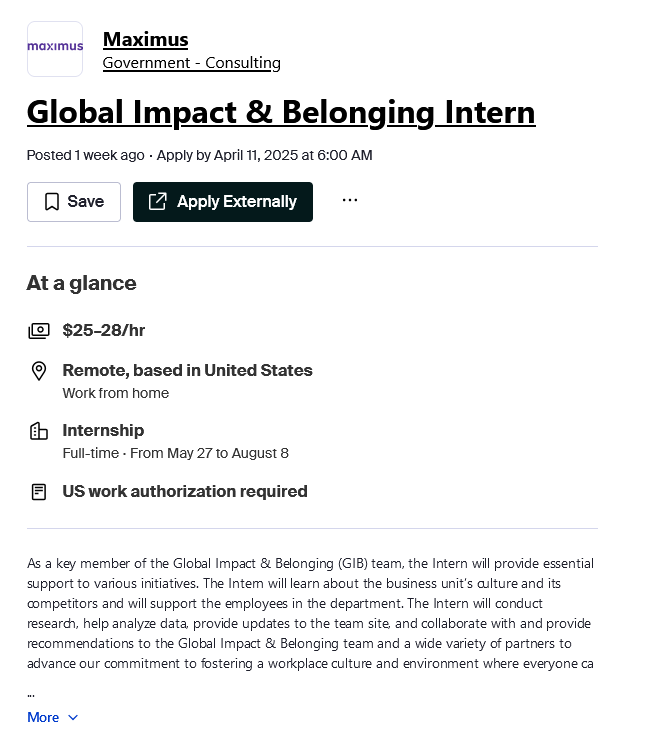 maximus

Maximus
Government - Consulting

Global Impact & Belonging Intern

Posted 1 week ago · Apply by April 11, 2025 at 6:00 AM

Save
Apply Externally
...

At a glance

$25–28/hr

Remote, based in United States
Work from home

Internship
Full-time · From May 27 to August 8

US work authorization required

As a key member of the Global Impact & Belonging (GIB) team, the Intern will provide essential support to various initiatives. The Intern will learn about the business unit's culture and its competitors and will support the employees in the department. The Intern will conduct research, help analyze data, provide updates to the team site, and collaborate with and provide recommendations to the Global Impact & Belonging team and a wide variety of partners to advance our commitment to fostering a workplace culture and environment where everyone ca

...

More